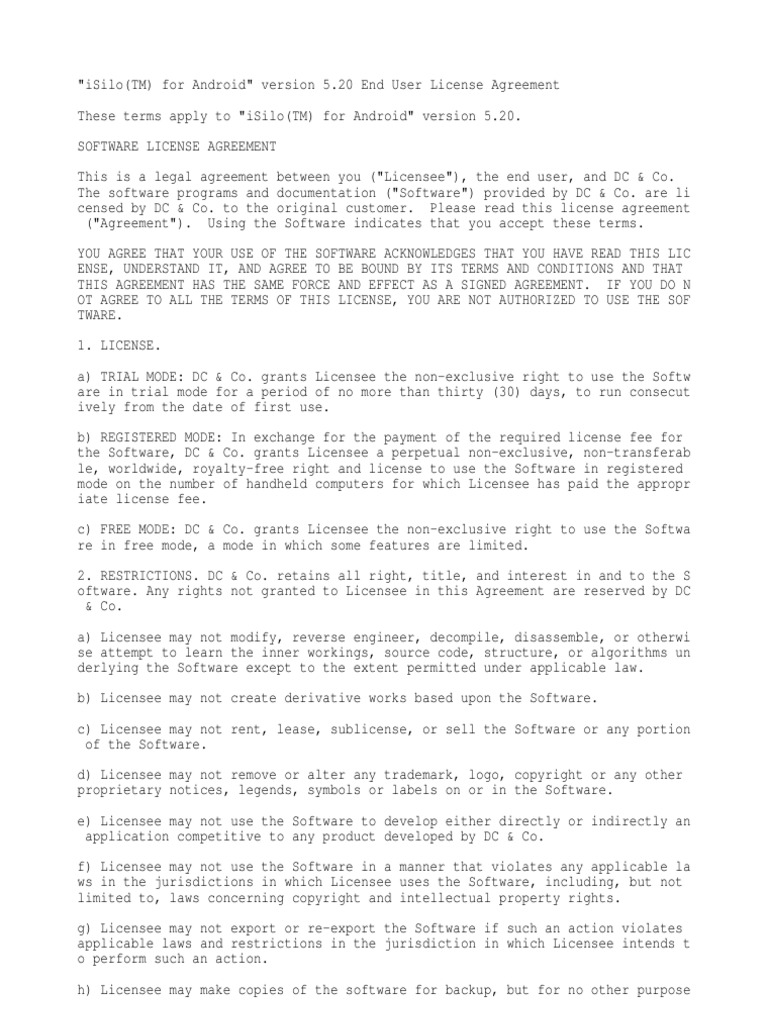 "iSilo(TM) for Android" version 5.20 End User License Agreement

These terms apply to "iSilo(TM) for Android" version 5.20.

SOFTWARE LICENSE AGREEMENT

This is a legal agreement between you ("Licensee"), the end user, and DC & Co. The software programs and documentation ("Software") provided by DC & Co. are li censed by DC & Co. to the original customer. Please read this license agreement ("Agreement"). Using the Software indicates that you accept these terms.

YOU AGREE THAT YOUR USE OF THE SOFTWARE ACKNOWLEDGES THAT YOU HAVE READ THIS LIC ENSE, UNDERSTAND IT, AND AGREE TO BE BOUND BY ITS TERMS AND CONDITIONS AND THAT THIS AGREEMENT HAS THE SAME FORCE AND EFFECT AS A SIGNED AGREEMENT. IF YOU DO N OT AGREE TO ALL THE TERMS OF THIS LICENSE, YOU ARE NOT AUTHORIZED TO USE THE SOF TWARE.

1. LICENSE.

a) TRIAL MODE: DC & Co. grants Licensee the non-exclusive right to use the Softw are in trial mode for a period of no more than thirty (30) days, to run consecut ively from the date of first use.

b) REGISTERED MODE: In exchange for the payment of the required license fee for the Software, DC & Co. grants Licensee a perpetual non-exclusive, non-transferab le, worldwide, royalty-free right and license to use the Software in registered mode on the number of handheld computers for which Licensee has paid the appropr iate license fee.

c) FREE MODE: DC & Co. grants Licensee the non-exclusive right to use the Softwa re in free mode, a mode in which some features are limited.

2. RESTRICTIONS. DC & Co. retains all right, title, and interest in and to the S oftware. Any rights not granted to Licensee in this Agreement are reserved by DC & Co.

a) Licensee may not modify, reverse engineer, decompile, disassemble, or otherwi se attempt to learn the inner workings, source code, structure, or algorithms un derlying the Software except to the extent permitted under applicable law.

b) Licensee may not create derivative works based upon the Software.

c) Licensee may not rent, lease, sublicense, or sell the Software or any portion of the Software.

d) Licensee may not remove or alter any trademark, logo, copyright or any other proprietary notices, legends, symbols or labels on or in the Software.

e) Licensee may not use the Software to develop either directly or indirectly an application competitive to any product developed by DC & Co.

f) Licensee may not use the Software in a manner that violates any applicable la ws in the jurisdictions in which Licensee uses the Software, including, but not limited to, laws concerning copyright and intellectual property rights.

g) Licensee may not export or re-export the Software if such an action violates applicable laws and restrictions in the jurisdiction in which Licensee intends t o perform such an action.

h) Licensee may make copies of the software for backup, but for no other purpose